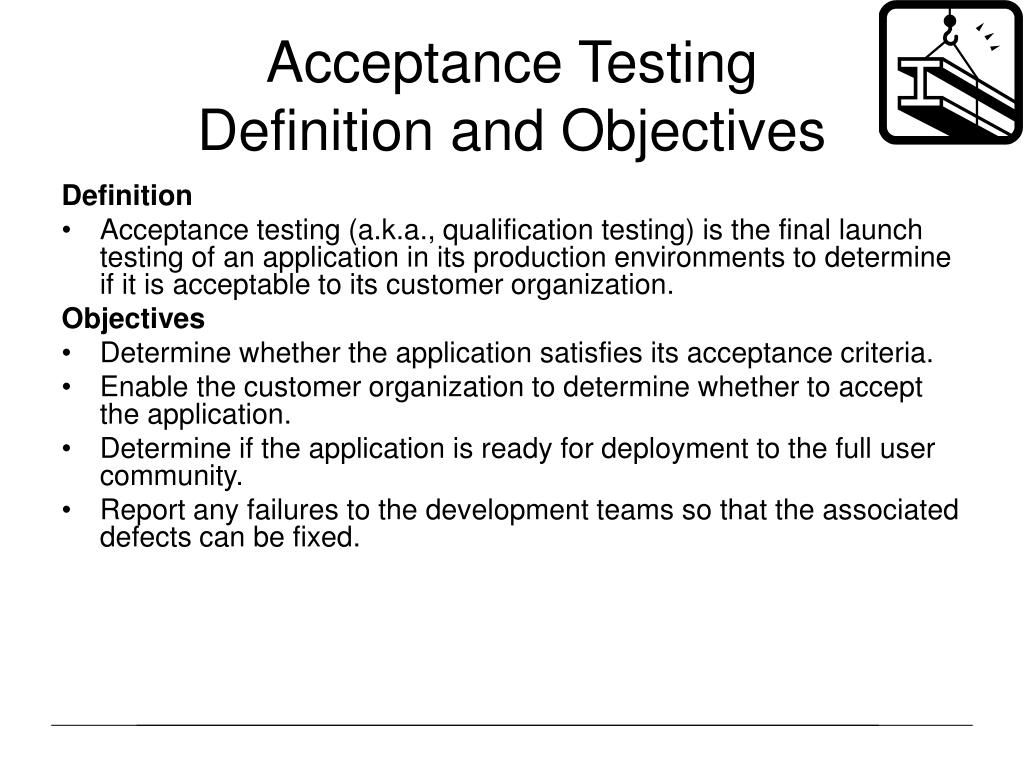 Acceptance Testing
Definition and Objectives

Definition

• Acceptance testing (a.k.a., qualification testing) is the final launch testing of an application in its production environments to determine if it is acceptable to its customer organization.

Objectives

• Determine whether the application satisfies its acceptance criteria.
• Enable the customer organization to determine whether to accept the application.
• Determine if the application is ready for deployment to the full user community.
• Report any failures to the development teams so that the associated defects can be fixed.